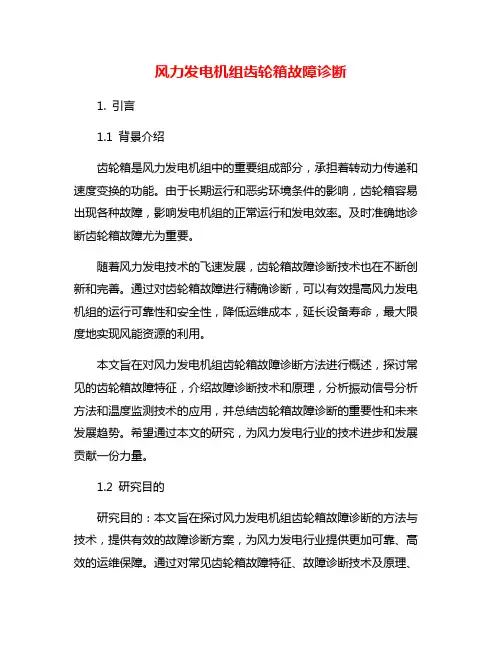 风力发电机组齿轮箱故障诊断

1. 引言

1.1 背景介绍

齿轮箱是风力发电机组中的重要组成部分，承担着转动力传递和速度变换的功能。由于长期运行和恶劣环境条件的影响，齿轮箱容易出现各种故障，影响发电机组的正常运行和发电效率。及时准确地诊断齿轮箱故障尤为重要。

随着风力发电技术的飞速发展，齿轮箱故障诊断技术也在不断创新和完善。通过对齿轮箱故障进行精确诊断，可以有效提高风力发电机组的运行可靠性和安全性，降低运维成本，延长设备寿命，最大限度地实现风能资源的利用。

本文旨在对风力发电机组齿轮箱故障诊断方法进行概述，探讨常见的齿轮箱故障特征，介绍故障诊断技术和原理，分析振动信号分析方法和温度监测技术的应用，并总结齿轮箱故障诊断的重要性和未来发展趋势。希望通过本文的研究，为风力发电行业的技术进步和发展贡献一份力量。

1.2 研究目的

研究目的：本文旨在探讨风力发电机组齿轮箱故障诊断的方法与技术，提供有效的故障诊断方案，为风力发电行业提供更加可靠、高效的运维保障。通过对常见齿轮箱故障特征、故障诊断技术及原理、